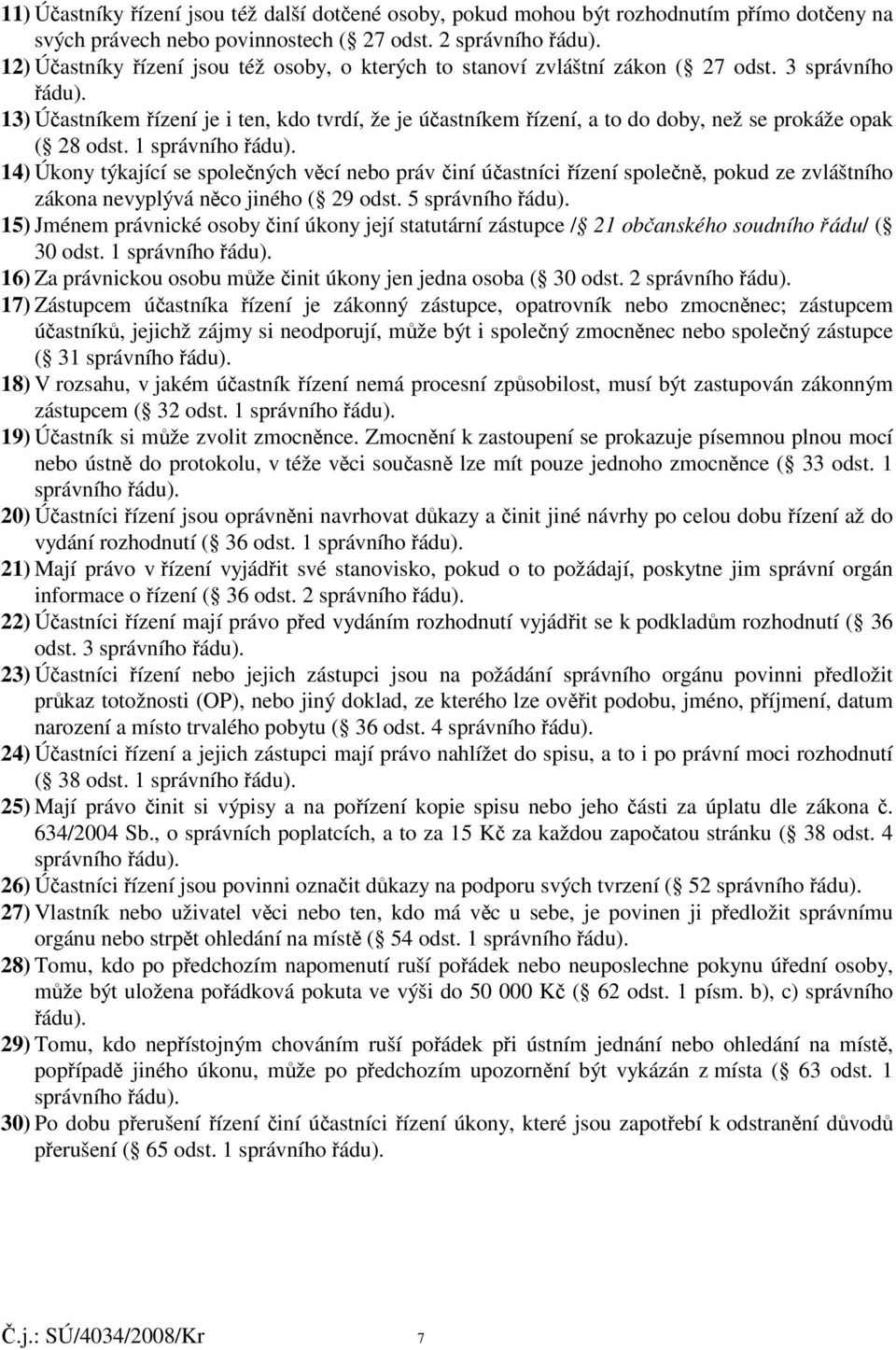 11) Účastníky řízení jsou též další dotčené osoby, pokud mohou být rozhodnutím přímo dotčeny na svých právech nebo povinnostech ( 27 odst. 2 správního řádu).
12) Účastníky řízení jsou též osoby, o kterých to stanoví zvláštní zákon ( 27 odst. 3 správního řádu).
13) Účastníkem řízení je i ten, kdo tvrdí, že je účastníkem řízení, a to do doby, než se prokáže opak ( 28 odst. 1 správního řádu).
14) Úkony týkající se společných věcí nebo práv činí účastníci řízení společně, pokud ze zvláštního zákona nevyplývá něco jiného ( 29 odst. 5 správního řádu).
15) Jménem právnické osoby činí úkony její statutární zástupce / 21 občanského soudního řádu/ ( 30 odst. 1 správního řádu).
16) Za právnickou osobu může činit úkony jen jedna osoba ( 30 odst. 2 správního řádu).
17) Zástupcem účastníka řízení je zákonný zástupce, opatrovník nebo zmocněnec; zástupcem účastníků, jejichž zájmy si neodporují, může být i společný zmocněnec nebo společný zástupce ( 31 správního řádu).
18) V rozsahu, v jakém účastník řízení nemá procesní způsobilost, musí být zastupován zákonným zástupcem ( 32 odst. 1 správního řádu).
19) Účastník si může zvolit zmocněnce. Zmocnění k zastoupení se prokazuje písemnou plnou mocí nebo ústně do protokolu, v téže věci současně lze mít pouze jednoho zmocněnce ( 33 odst. 1 správního řádu).
20) Účastníci řízení jsou oprávněni navrhovat důkazy a činit jiné návrhy po celou dobu řízení až do vydání rozhodnutí ( 36 odst. 1 správního řádu).
21) Mají právo v řízení vyjádřit své stanovisko, pokud o to požádají, poskytne jim správní orgán informace o řízení ( 36 odst. 2 správního řádu).
22) Účastníci řízení mají právo před vydáním rozhodnutí vyjádřit se k podkladům rozhodnutí ( 36 odst. 3 správního řádu).
23) Účastníci řízení nebo jejich zástupci jsou na požádání správního orgánu povinni předložit průkaz totožnosti (OP), nebo jiný doklad, ze kterého lze ověřit podobu, jméno, příjmení, datum narození a místo trvalého pobytu ( 36 odst. 4 správního řádu).
24) Účastníci řízení a jejich zástupci mají právo nahlížet do spisu, a to i po právní moci rozhodnutí ( 38 odst. 1 správního řádu).
25) Mají právo činit si výpisy a na pořízení kopie spisu nebo jeho části za úplatu dle zákona č. 634/2004 Sb., o správních poplatcích, a to za 15 Kč za každou započatou stránku ( 38 odst. 4 správního řádu).
26) Účastníci řízení jsou povinni označit důkazy na podporu svých tvrzení ( 52 správního řádu).
27) Vlastník nebo uživatel věci nebo ten, kdo má věc u sebe, je povinen ji předložit správnímu orgánu nebo strpět ohledání na místě ( 54 odst. 1 správního řádu).
28) Tomu, kdo po předchozím napomenutí ruší pořádek nebo neuposlechne pokynu úřední osoby, může být uložena pořádková pokuta ve výši do 50 000 Kč ( 62 odst. 1 písm. b), c) správního řádu).
29) Tomu, kdo nepřístojným chováním ruší pořádek při ústním jednání nebo ohledání na místě, popřípadě jiného úkonu, může po předchozím upozornění být vykázán z místa ( 63 odst. 1 správního řádu).
30) Po dobu přerušení řízení činí účastníci řízení úkony, které jsou zapotřebí k odstranění důvodů přerušení ( 65 odst. 1 správního řádu).

Č.j.: SÚ/4034/2008/Kr 7